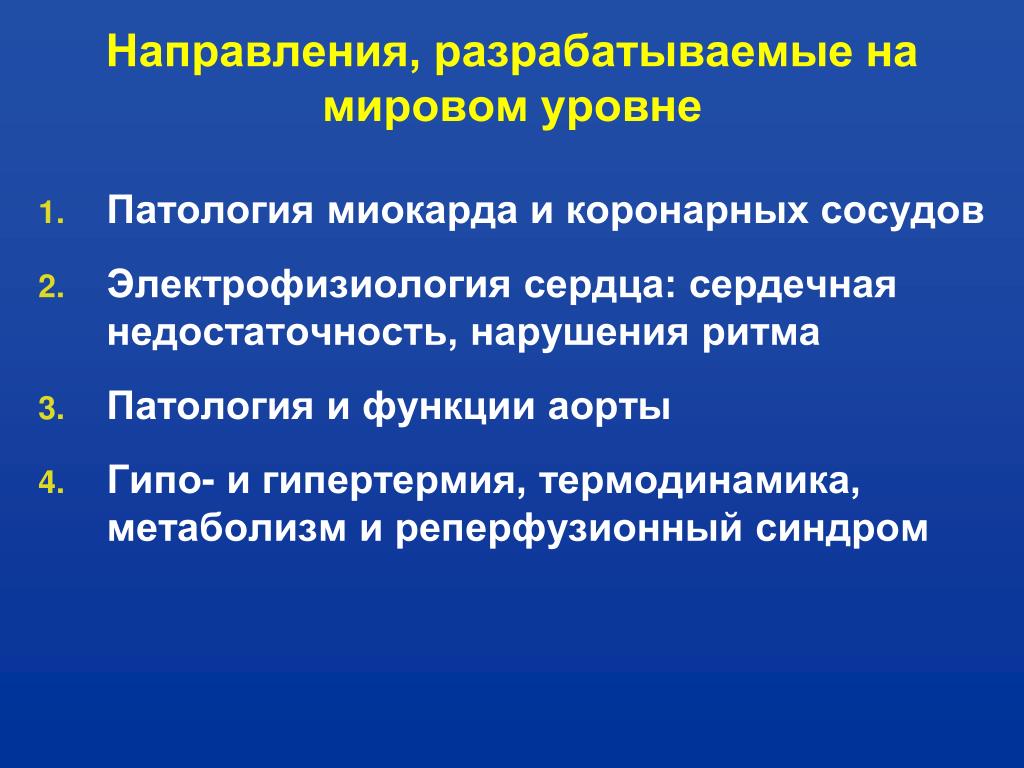 Направления, разрабатываемые на мировом уровне

1. Патология миокарда и коронарных сосудов
2. Электрофизиология сердца: сердечная недостаточность, нарушения ритма
3. Патология и функции аорты
4. Гипо- и гипертермия, термодинамика, метаболизм и реперфузионный синдром